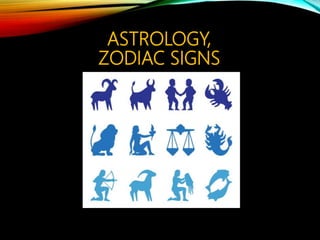 ASTROLOGY, ZODIAC SIGNS